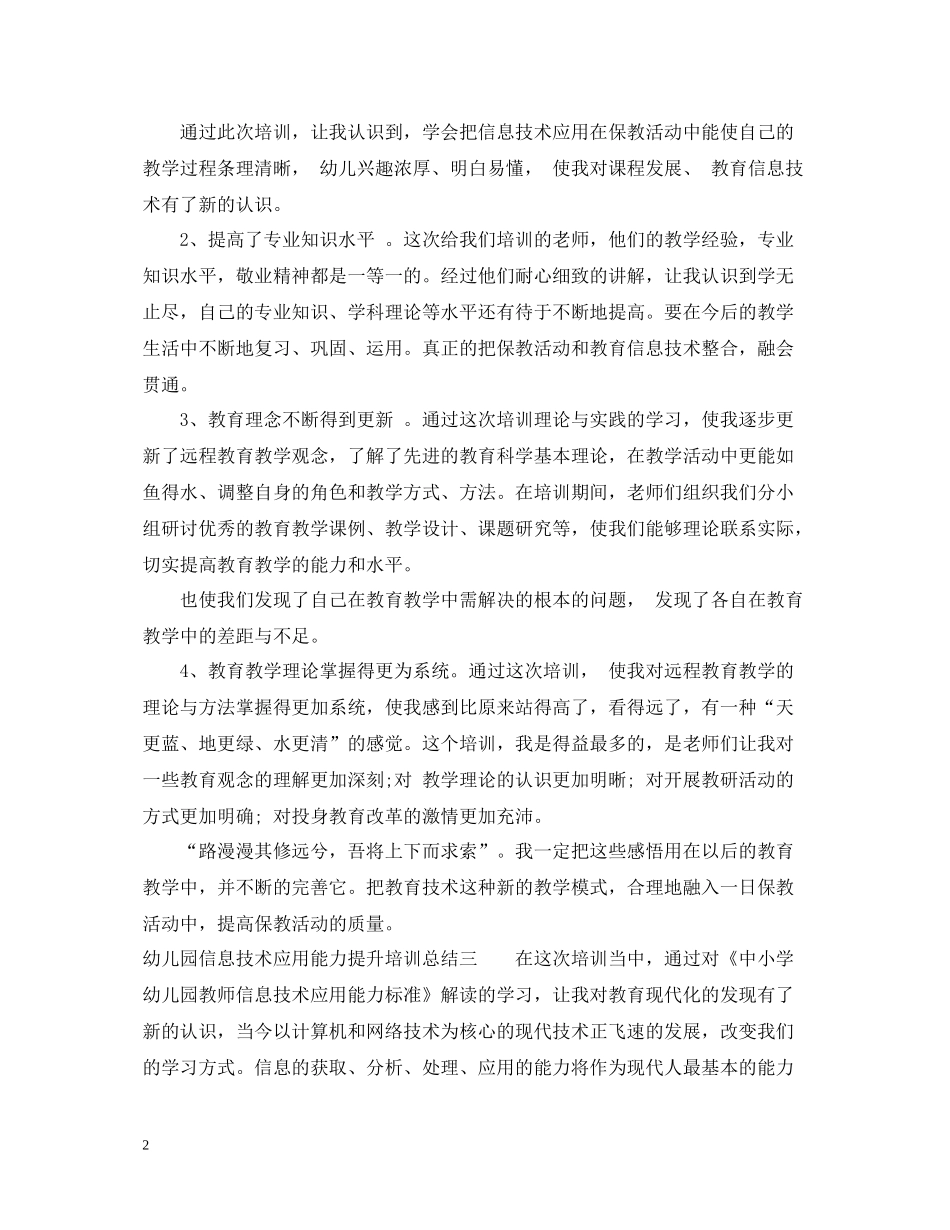 通过此次培训，让我认识到，学会把信息技术应用在保教活动中能使自己的教学过程条理清晰， 幼儿兴趣浓厚、明白易懂， 使我对课程发展、 教育信息技术有了新的认识。

2、提高了专业知识水平 。这次给我们培训的老师，他们的教学经验，专业知识水平，敬业精神都是一等一的。经过他们耐心细致的讲解，让我认识到学无止尽，自己的专业知识、学科理论等水平还有待于不断地提高。要在今后的教学生活中不断地复习、巩固、运用。真正的把保教活动和教育信息技术整合，融会贯通。

3、教育理念不断得到更新 。通过这次培训理论与实践的学习，使我逐步更新了远程教育教学观念，了解了先进的教育科学基本理论，在教学活动中更能如鱼得水、调整自身的角色和教学方式、方法。在培训期间，老师们组织我们分小组研讨优秀的教育教学课例、教学设计、课题研究等，使我们能够理论联系实际，切实提高教育教学的能力和水平。

也使我们发现了自己在教育教学中需解决的根本的问题， 发现了各自在教育教学中的差距与不足。

4、教育教学理论掌握得更为系统。通过这次培训， 使我对远程教育教学的理论与方法掌握得更加系统，使我感到比原来站得高了，看得远了，有一种“天更蓝、地更绿、水更清”的感觉。这个培训，我是得益最多的，是老师们让我对一些教育观念的理解更加深刻;对 教学理论的认识更加明晰; 对开展教研活动的方式更加明确; 对投身教育改革的激情更加充沛。

“路漫漫其修远兮，吾将上下而求索”。我一定把这些感悟用在以后的教育教学中，并不断的完善它。把教育技术这种新的教学模式，合理地融入一日保教活动中，提高保教活动的质量。

幼儿园信息技术应用能力提升培训总结三 在这次培训当中，通过对《中小学幼儿园教师信息技术应用能力标准》解读的学习，让我对教育现代化的发现有了新的认识，当今以计算机和网络技术为核心的现代技术正飞速的发展，改变我们的学习方式。信息的获取、分析、处理、应用的能力将作为现代人最基本的能力

2